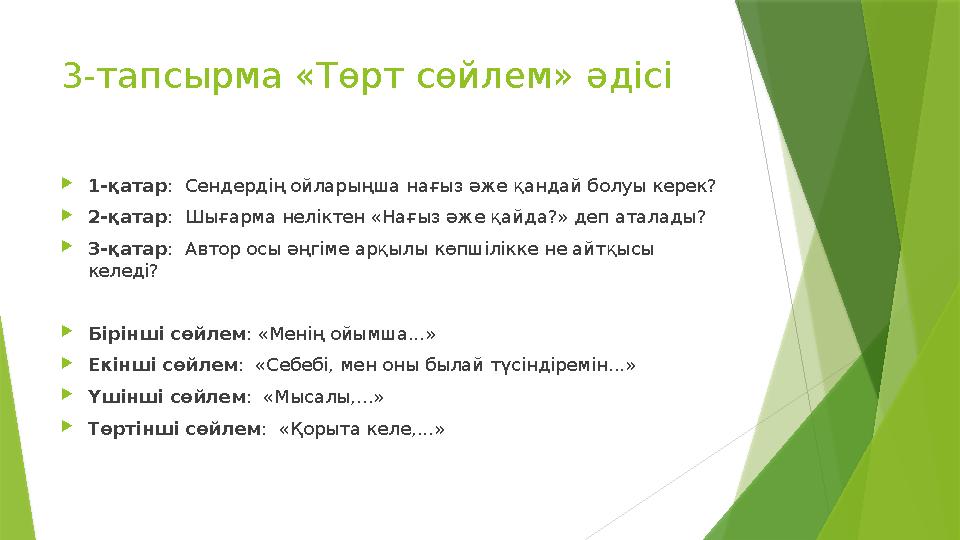 3-тапсырма «Төрт сөйлем» әдісі

1-қатар: Сендердің ойларыңша нағыз әже қандай болуы керек?

2-қатар: Шығарма неліктен «Нағыз әже қайда?» деп аталады?

3-қатар: Автор осы әңгіме арқылы көпшілікке не айтқысы келеді?

Бірінші сөйлем: «Менің ойымша...»

Екінші сөйлем: «Себебі, мен оны былай түсіндіремін...»

Үшінші сөйлем: «Мысалы,...»

Төртінші сөйлем: «Қорыта келе,...»